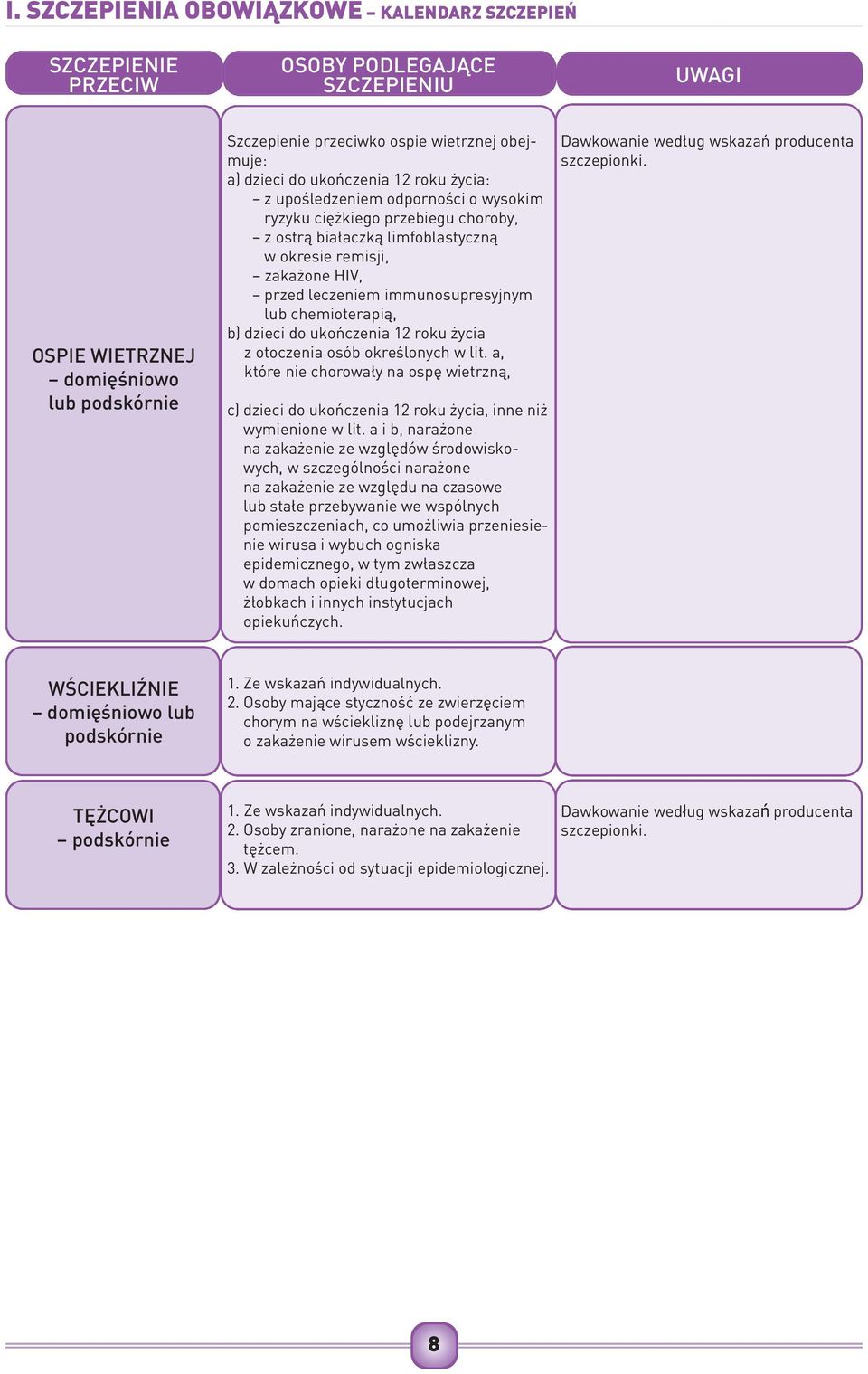 I. SZCZEPIENIA OBOWIĄZKOWE – KALENDARZ SZCZEPIEŃ

| SZCZEPIENIE PRZECIW | OSOBY PODLEGAJĄCE SZCZEPIENIU | UWAGI |
|---|---|---|
| OSPIE WIETRZNEJ – domięśniowo lub podskórnie | Szczepienie przeciwko ospie wietrznej obejmuje: a) dzieci do ukończenia 12 roku życia: – z upośledzeniem odporności o wysokim ryzyku ciężkiego przebiegu choroby, – z ostrą białaczką limfoblastyczną w okresie remisji, – zakażone HIV, – przed leczeniem immunosupresyjnym lub chemioterapią, b) dzieci do ukończenia 12 roku życia z otoczenia osób określonych w lit. a, które nie chorowały na ospę wietrzną, c) dzieci do ukończenia 12 roku życia, inne niż wymienione w lit. a i b, narażone na zakażenie ze względów środowiskowych, w szczególności narażone na zakażenie ze względu na czasowe lub stałe przebywanie we wspólnych pomieszczeniach, co umożliwia przeniesienie wirusa i wybuch ogniska epidemicznego, w tym zwłaszcza w domach opieki długoterminowej, żłobkach i innych instytucjach opiekuńczych. | Dawkowanie według wskazań producenta szczepionki. |
| WŚCIEKLIŹNIE – domięśniowo lub podskórnie | 1. Ze wskazań indywidualnych. 2. Osoby mające styczność ze zwierzęciem chorym na wściekliznę lub podejrzanym o zakażenie wirusem wścieklizny. | |
| TĘŻCOWI – podskórnie | 1. Ze wskazań indywidualnych. 2. Osoby zranione, narażone na zakażenie tężcem. 3. W zależności od sytuacji epidemiologicznej. | Dawkowanie według wskazań producenta szczepionki. |

8